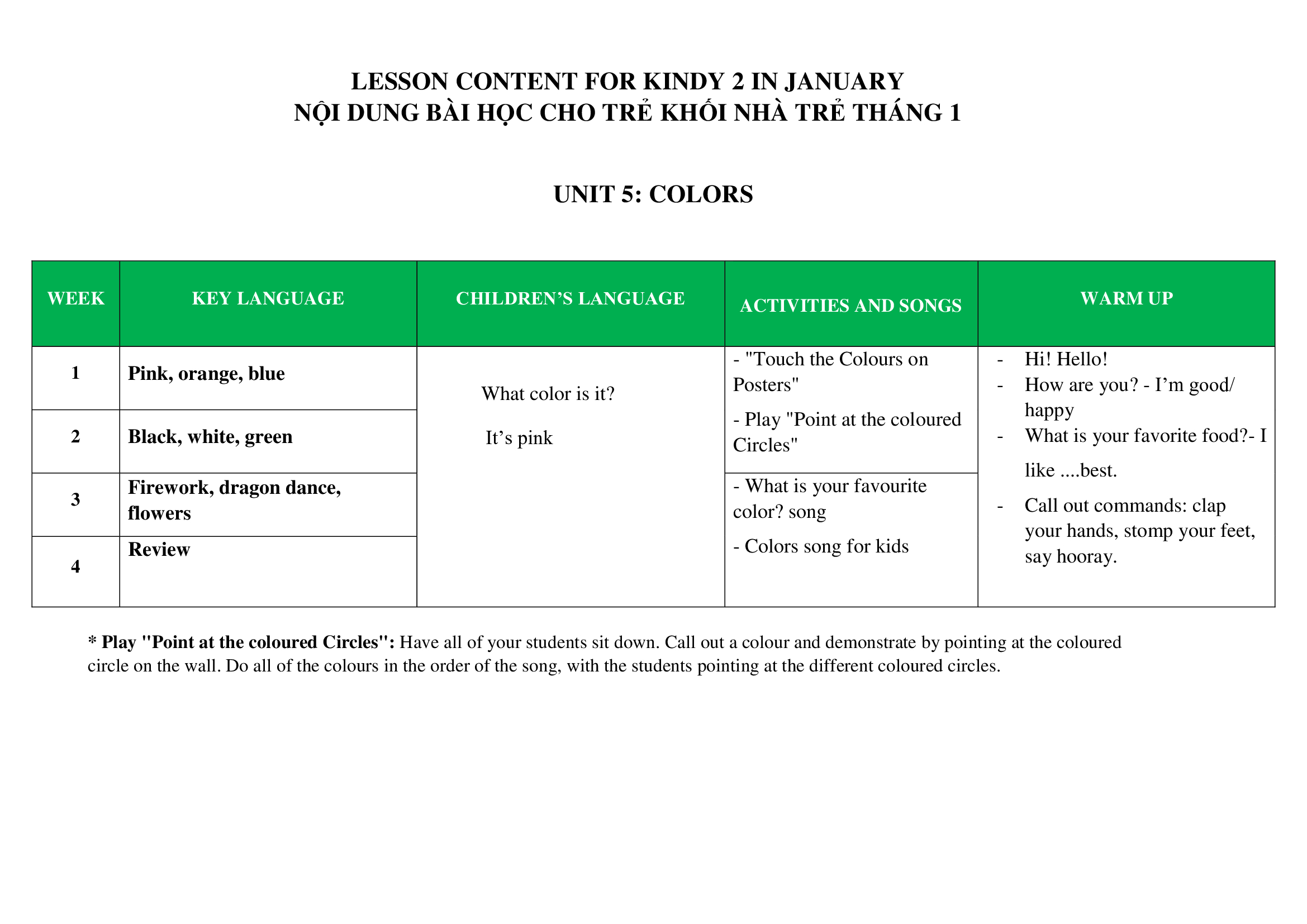 LESSON CONTENT FOR KINDY 2 IN JANUARY
NỘI DUNG BÀI HỌC CHO TRẺ KHỐI NHÀ TRẺ THÁNG 1

UNIT 5: COLORS

| WEEK | KEY LANGUAGE | CHILDREN'S LANGUAGE | ACTIVITIES AND SONGS | WARM UP |
|---|---|---|---|---|
| 1 | Pink, orange, blue | What color is it? It's pink | - "Touch the Colours on Posters" - Play "Point at the coloured Circles" | - Hi! Hello! - How are you? - I'm good/ happy - What is your favorite food?- I like ....best. - Call out commands: clap your hands, stomp your feet, say hooray. |
| 2 | Black, white, green | | | |
| 3 | Firework, dragon dance, flowers | | - What is your favourite color? song - Colors song for kids | |
| 4 | Review | | | |

* Play "Point at the coloured Circles": Have all of your students sit down. Call out a colour and demonstrate by pointing at the coloured circle on the wall. Do all of the colours in the order of the song, with the students pointing at the different coloured circles.